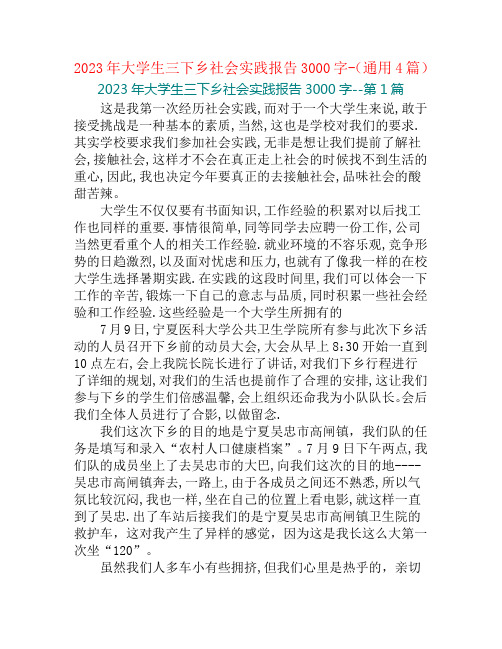 2023年大学生三下乡社会实践报告3000字-（通用4篇）

2023年大学生三下乡社会实践报告3000字--第1篇

这是我第一次经历社会实践，而对于一个大学生来说，敢于接受挑战是一种基本的素质，当然，这也是学校对我们的要求.其实学校要求我们参加社会实践，无非是想让我们提前了解社会，接触社会，这样才不会在真正走上社会的时候找不到生活的重心，因此，我也决定今年要真正的去接触社会，品味社会的酸甜苦辣。

大学生不仅仅要有书面知识，工作经验的积累对以后找工作也同样的重要.事情很简单，同等同学去应聘一份工作，公司当然更看重个人的相关工作经验.就业环境的不容乐观，竞争形势的日趋激烈，以及面对忧虑和压力，也就有了像我一样的在校大学生选择暑期实践.在实践的这段时间里，我们可以体会一下工作的辛苦，锻炼一下自己的意志与品质，同时积累一些社会经验和工作经验.这些经验是一个大学生所拥有的

7月9日，宁夏医科大学公共卫生学院所有参与此次下乡活动的人员召开下乡前的动员大会，大会从早上8:30开始一直到10点左右，会上我院长院长进行了讲话，对我们下乡行程进行了详细的规划，对我们的生活也提前作了合理的安排，这让我们参与下乡的学生们倍感温馨，会上组织还命我为小队队长。会后我们全体人员进行了合影，以做留念.

我们这次下乡的目的地是宁夏吴忠市高闸镇，我们队的任务是填写和录入“农村人口健康档案”。7月9日下午两点，我们队的成员坐上了去吴忠市的大巴，向我们这次的目的地----吴忠市高闸镇奔去，一路上，由于各成员之间还不熟悉，所以气氛比较沉闷，我也一样，坐在自己的位置上看电影，就这样一直到了吴忠.出了车站后接我们的是宁夏吴忠市高闸镇卫生院的救护车，这对我产生了异样的感觉，因为这是我长这么大第一次坐“120”。

虽然我们人多车小有些拥挤，但我们心里是热乎的，亲切